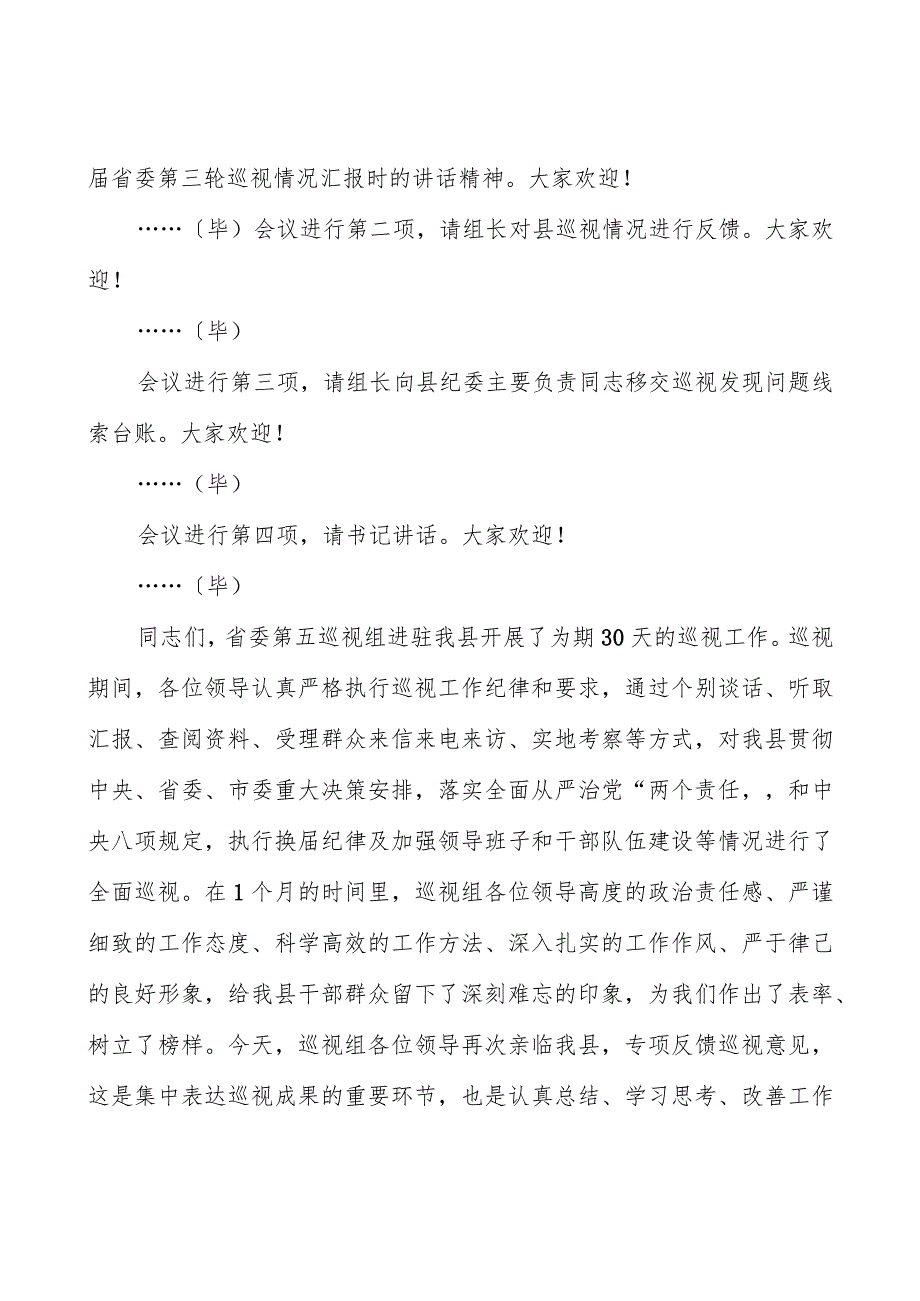 届省委第三轮巡视情况汇报时的讲话精神。大家欢迎！

……（毕）会议进行第二项，请组长对县巡视情况进行反馈。大家欢迎！

……（毕）

会议进行第三项，请组长向县纪委主要负责同志移交巡视发现问题线索台账。大家欢迎！

……（毕）

会议进行第四项，请书记讲话。大家欢迎！

……（毕）

同志们，省委第五巡视组进驻我县开展了为期30天的巡视工作。巡视期间，各位领导认真严格执行巡视工作纪律和要求，通过个别谈话、听取汇报、查阅资料、受理群众来信来电来访、实地考察等方式，对我县贯彻中央、省委、市委重大决策安排，落实全面从严治党“两个责任，，和中央八项规定，执行换届纪律及加强领导班子和干部队伍建设等情况进行了全面巡视。在1个月的时间里，巡视组各位领导高度的政治责任感、严谨细致的工作态度、科学高效的工作方法、深入扎实的工作作风、严于律己的良好形象，给我县干部群众留下了深刻难忘的印象，为我们作出了表率、树立了榜样。今天，巡视组各位领导再次亲临我县，专项反馈巡视意见，这是集中表达巡视成果的重要环节，也是认真总结、学习思考、改善工作